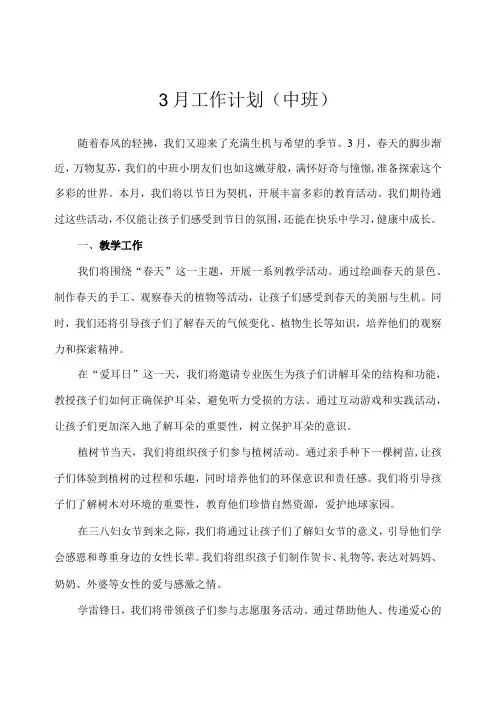 3月工作计划（中班）

随着春风的轻拂，我们又迎来了充满生机与希望的季节。3月，春天的脚步渐近，万物复苏，我们的中班小朋友们也如这嫩芽般，满怀好奇与憧憬，准备探索这个多彩的世界。本月，我们将以节日为契机，开展丰富多彩的教育活动。我们期待通过这些活动，不仅能让孩子们感受到节日的氛围，还能在快乐中学习，健康中成长。

一、教学工作

我们将围绕“春天”这一主题，开展一系列教学活动。通过绘画春天的景色、制作春天的手工、观察春天的植物等活动，让孩子们感受到春天的美丽与生机。同时，我们还将引导孩子们了解春天的气候变化、植物生长等知识，培养他们的观察力和探索精神。

在“爱耳日”这一天，我们将邀请专业医生为孩子们讲解耳朵的结构和功能，教授孩子们如何正确保护耳朵、避免听力受损的方法。通过互动游戏和实践活动，让孩子们更加深入地了解耳朵的重要性，树立保护耳朵的意识。

植树节当天，我们将组织孩子们参与植树活动。通过亲手种下一棵树苗，让孩子们体验到植树的过程和乐趣，同时培养他们的环保意识和责任感。我们将引导孩子们了解树木对环境的重要性，教育他们珍惜自然资源，爱护地球家园。

在三八妇女节到来之际，我们将通过让孩子们了解妇女节的意义，引导他们学会感恩和尊重身边的女性长辈。我们将组织孩子们制作贺卡、礼物等，表达对妈妈、奶奶、外婆等女性的爱与感激之情。

学雷锋日，我们将带领孩子们参与志愿服务活动。通过帮助他人、传递爱心的